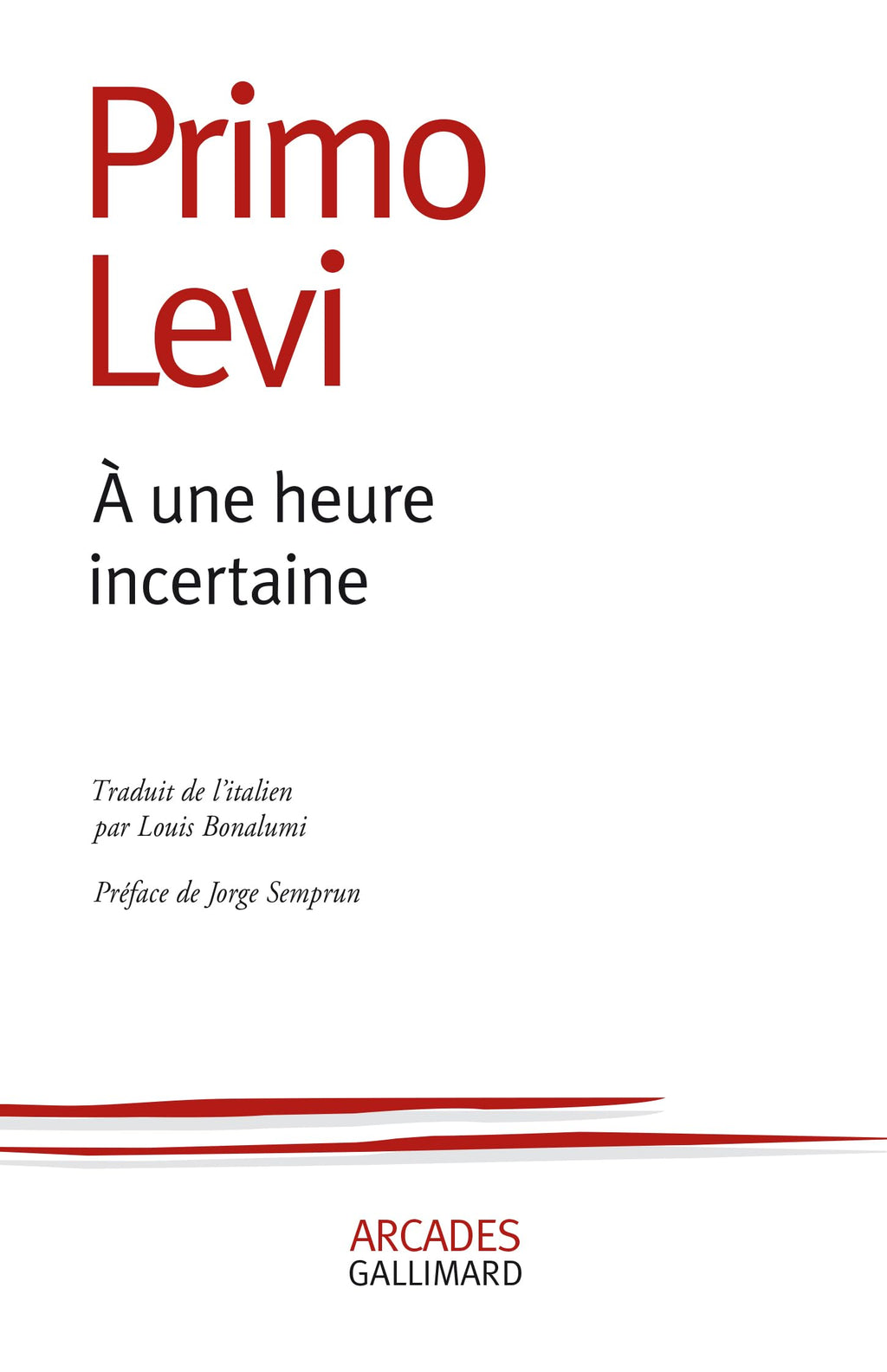 Primo
Levi

À une heure
incertaine

Traduit de l'italien
par Louis Bonalumi

Préface de Jorge Semprun

ARCADES
GALLIMARD